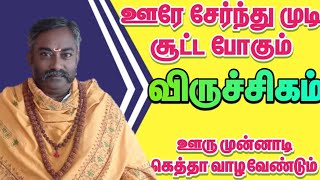 ஊரே சேர்ந்து முடி சூட்ட போகும்

விருச்சிகம்

ஊரு முன்னாடி கெத்தா வாழ வேண்டும்